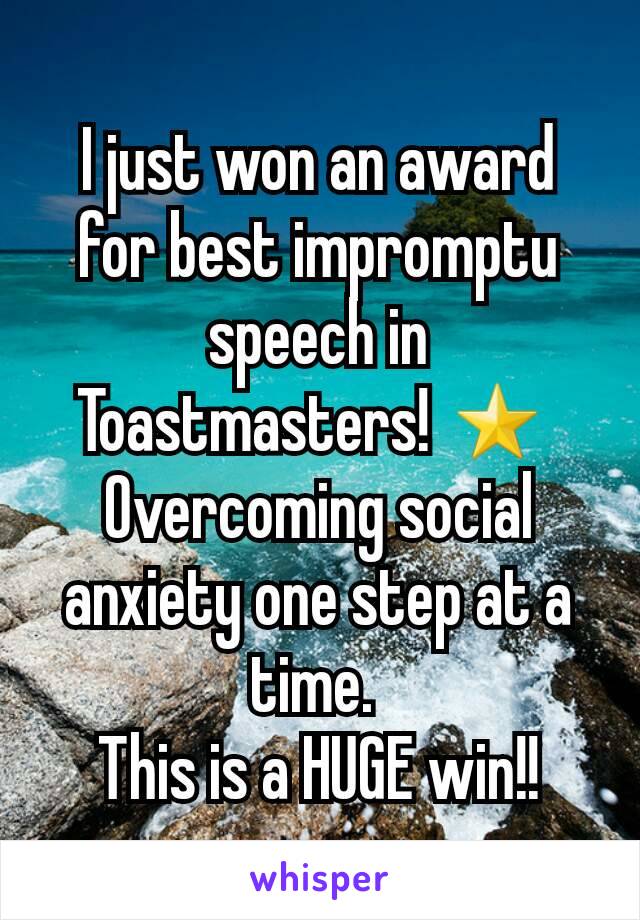 I just won an award for best impromptu speech in Toastmasters! ⭐ Overcoming social anxiety one step at a time.
This is a HUGE win!!

whisper